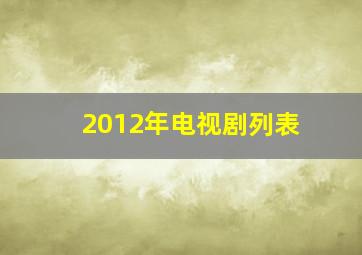 2012年电视剧列表